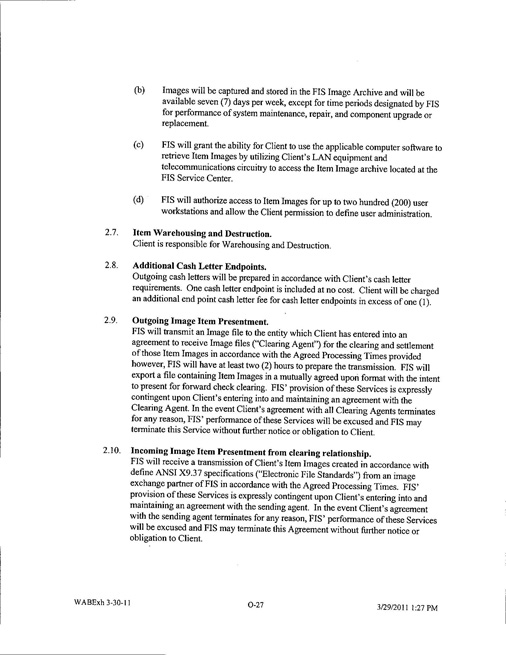 (b) Images will be captured and stored in the FIS Image Archive and will be available seven (7) days per week, except for time periods designated by FIS for performance of system maintenance, repair, and component upgrade or replacement.

(c) FIS will grant the ability for Client to use the applicable computer software to retrieve Item Images by utilizing Client's LAN equipment and telecommunications circuitry to access the Item Image archive located at the FIS Service Center.

(d) FIS will authorize access to Item Images for up to two hundred (200) user workstations and allow the Client permission to define user administration.

2.7. Item Warehousing and Destruction.
Client is responsible for Warehousing and Destruction.

2.8. Additional Cash Letter Endpoints.
Outgoing cash letters will be prepared in accordance with Client's cash letter requirements. One cash letter endpoint is included at no cost. Client will be charged an additional end point cash letter fee for cash letter endpoints in excess of one (1).

2.9. Outgoing Image Item Presentment.
FIS will transmit an Image file to the entity which Client has entered into an agreement to receive Image files ("Clearing Agent") for the clearing and settlement of those Item Images in accordance with the Agreed Processing Times provided however, FIS will have at least two (2) hours to prepare the transmission. FIS will export a file containing Item Images in a mutually agreed upon format with the intent to present for forward check clearing. FIS' provision of these Services is expressly contingent upon Client's entering into and maintaining an agreement with the Clearing Agent. In the event Client's agreement with all Clearing Agents terminates for any reason, FIS' performance of these Services will be excused and FIS may terminate this Service without further notice or obligation to Client.

2.10. Incoming Image Item Presentment from clearing relationship.
FIS will receive a transmission of Client's Item Images created in accordance with define ANSI X9.37 specifications ("Electronic File Standards") from an image exchange partner of FIS in accordance with the Agreed Processing Times. FIS' provision of these Services is expressly contingent upon Client's entering into and maintaining an agreement with the sending agent. In the event Client's agreement with the sending agent terminates for any reason, FIS' performance of these Services will be excused and FIS may terminate this Agreement without further notice or obligation to Client.

WABExh 3-30-11 O-27 3/29/2011 1:27 PM